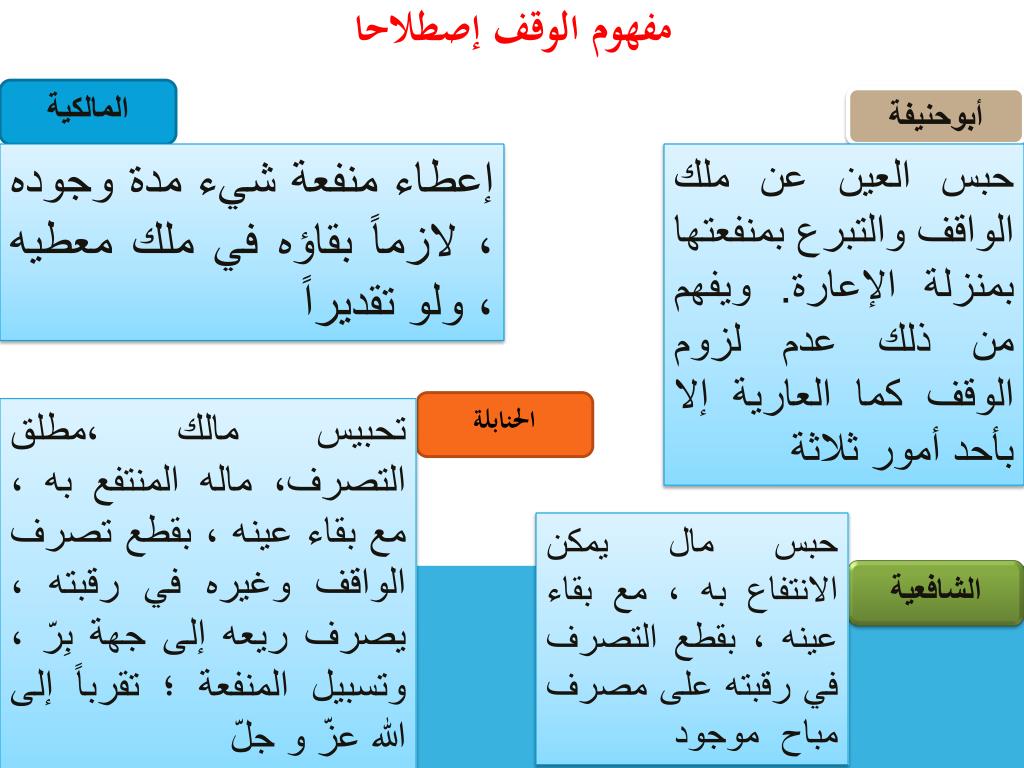 مفهوم الوقف إصطلاحا

أبوحنيفة

حبس العين عن ملك الواقف والتبرع بمنفعتها بمنزلة الإعارة. ويفهم من ذلك عدم لزوم الوقف كما العارية إلا بأحد أمور ثلاثة

المالكية

إعطاء منفعة شيء مدة وجوده ، لازماً بقاؤه في ملك معطيه ، ولو تقديراً

الحنابلة

تحبيس مالك ،مطلق التصرف، ماله المنتفع به ، مع بقاء عينه ، بقطع تصرف الواقف وغيره في رقبته ، يصرف ريعه إلى جهة بِرّ ، وتسبيل المنفعة ؛ تقرباً إلى الله عزّ و جلّ

الشافعية

حبس مال يمكن الانتفاع به ، مع بقاء عينه ، بقطع التصرف في رقبته على مصرف مباح موجود